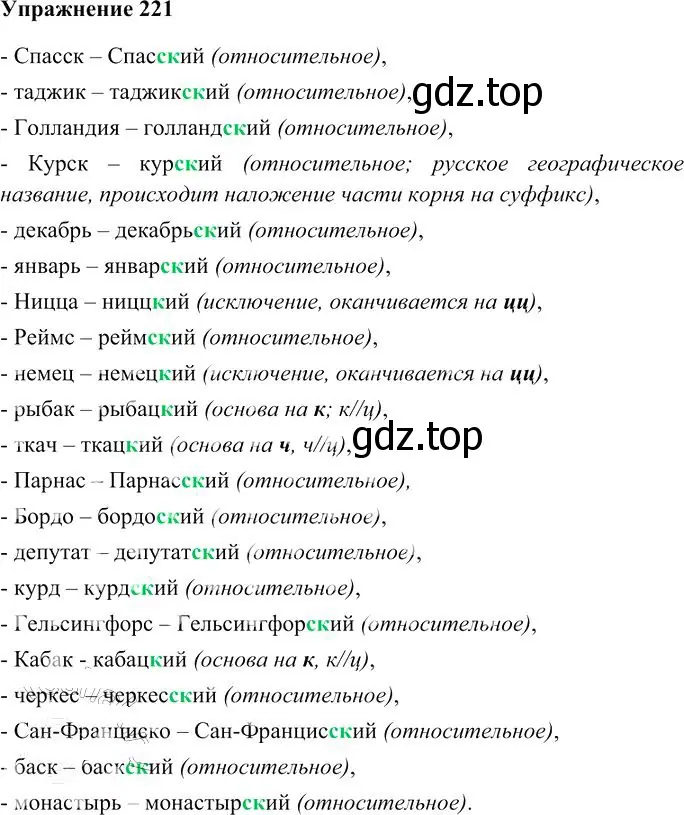 Упражнение 221

- Спасск – Спасский (относительное),
- таджик – таджикский (относительное), gdz.top
- Голландия – голландский (относительное),
- Курск – курский (относительное; русское географическое название, происходит наложение части корня на суффикс),
- декабрь – декабрьский (относительное),
- январь – январский (относительное),
- Ницца – ниццкий (исключение, оканчивается на цц),
- Реймс – реймский (относительное),
- немец – немецкий (исключение, оканчивается на цц),
- рыбак – рыбацкий (основа на к; к//ц),
- ткач – ткацкий (основа на ч, ч//ц), gdz.top
- Парнас – Парнасский (относительное),
- Бордо – бордоский (относительное),
- депутат – депутатский (относительное),
- курд – курдский (относительное),
- Гельсингфорс – Гельсингфорский (относительное),
- Кабак - кабацкий (основа на к, к//ц),
- черкес – черкесский (относительное),
- Сан-Франциско – Сан-Францисский (относительное),
- баск – баскский (относительное),
- монастырь – монастырский (относительное).